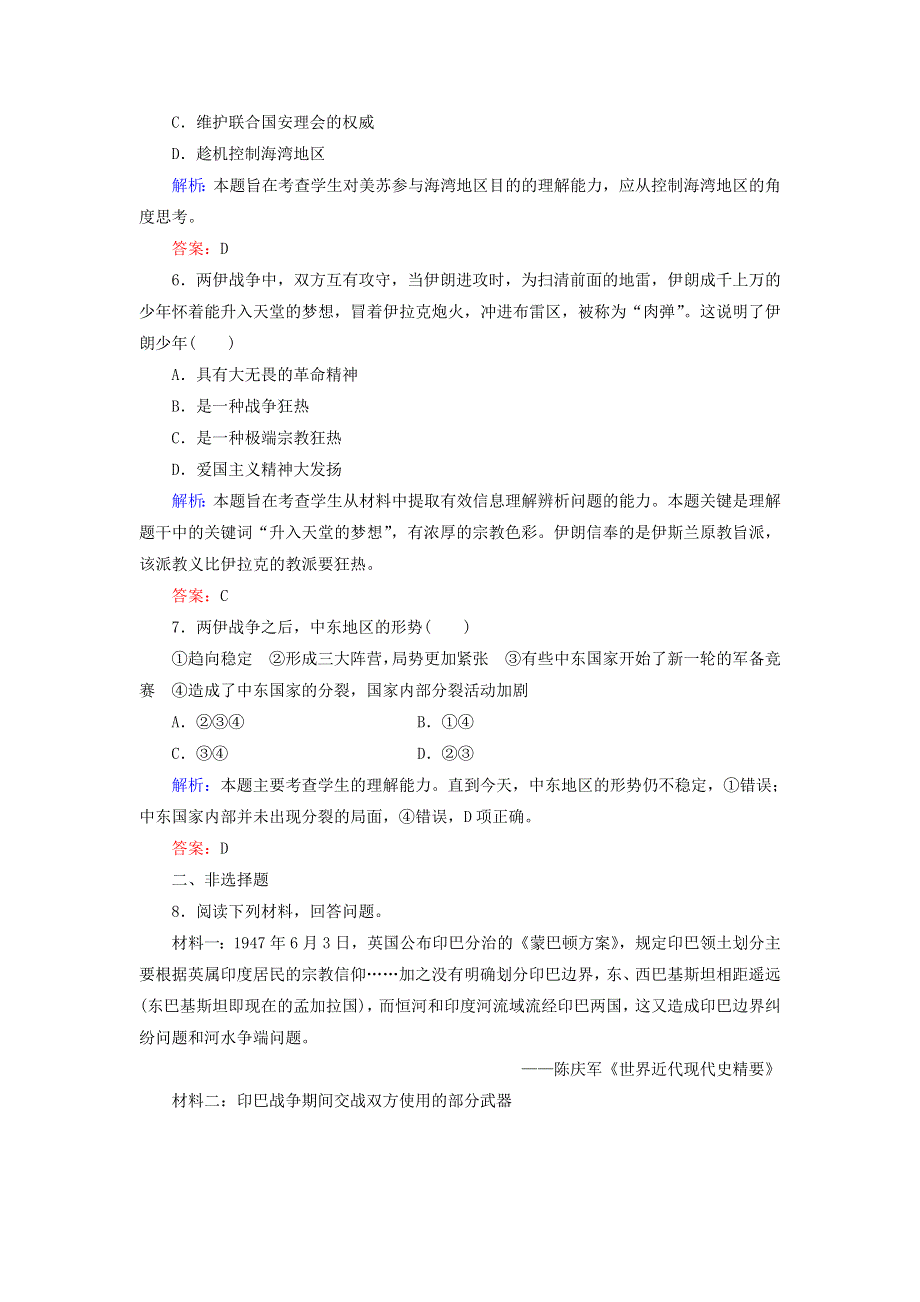 C．维护联合国安理会的权威

D．趁机控制海湾地区

解析：本题旨在考查学生对美苏参与海湾地区目的的理解能力，应从控制海湾地区的角度思考。

答案：D

6．两伊战争中，双方互有攻守，当伊朗进攻时，为扫清前面的地雷，伊朗成千上万的少年怀着能升入天堂的梦想，冒着伊拉克炮火，冲进布雷区，被称为“肉弹”。这说明了伊朗少年(　　)

A．具有大无畏的革命精神

B．是一种战争狂热

C．是一种极端宗教狂热

D．爱国主义精神大发扬

解析：本题旨在考查学生从材料中提取有效信息理解辨析问题的能力。本题关键是理解题干中的关键词“升入天堂的梦想”，有浓厚的宗教色彩。伊朗信奉的是伊斯兰原教旨派，该派教义比伊拉克的教派要狂热。

答案：C

7．两伊战争之后，中东地区的形势(　　)

①趋向稳定　②形成三大阵营，局势更加紧张　③有些中东国家开始了新一轮的军备竞赛　④造成了中东国家的分裂，国家内部分裂活动加剧

A．②③④　　B．①④

C．③④　　D．②③

解析：本题主要考查学生的理解能力。直到今天，中东地区的形势仍不稳定，①错误；中东国家内部并未出现分裂的局面，④错误，D项正确。

答案：D

二、非选择题

8．阅读下列材料，回答问题。

材料一：1947年6月3日，英国公布印巴分治的《蒙巴顿方案》，规定印巴领土划分主要根据英属印度居民的宗教信仰……加之没有明确划分印巴边界，东、西巴基斯坦相距遥远(东巴基斯坦即现在的孟加拉国)，而恒河和印度河流域流经印巴两国，这又造成印巴边界纠纷问题和河水争端问题。

——陈庆军《世界近代现代史精要》

材料二：印巴战争期间交战双方使用的部分武器